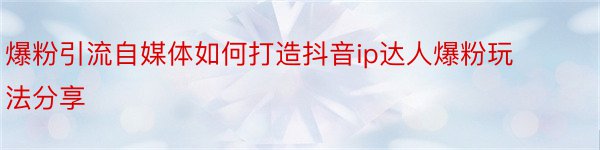 爆粉引流自媒体如何打造抖音ip达人爆粉玩法分享